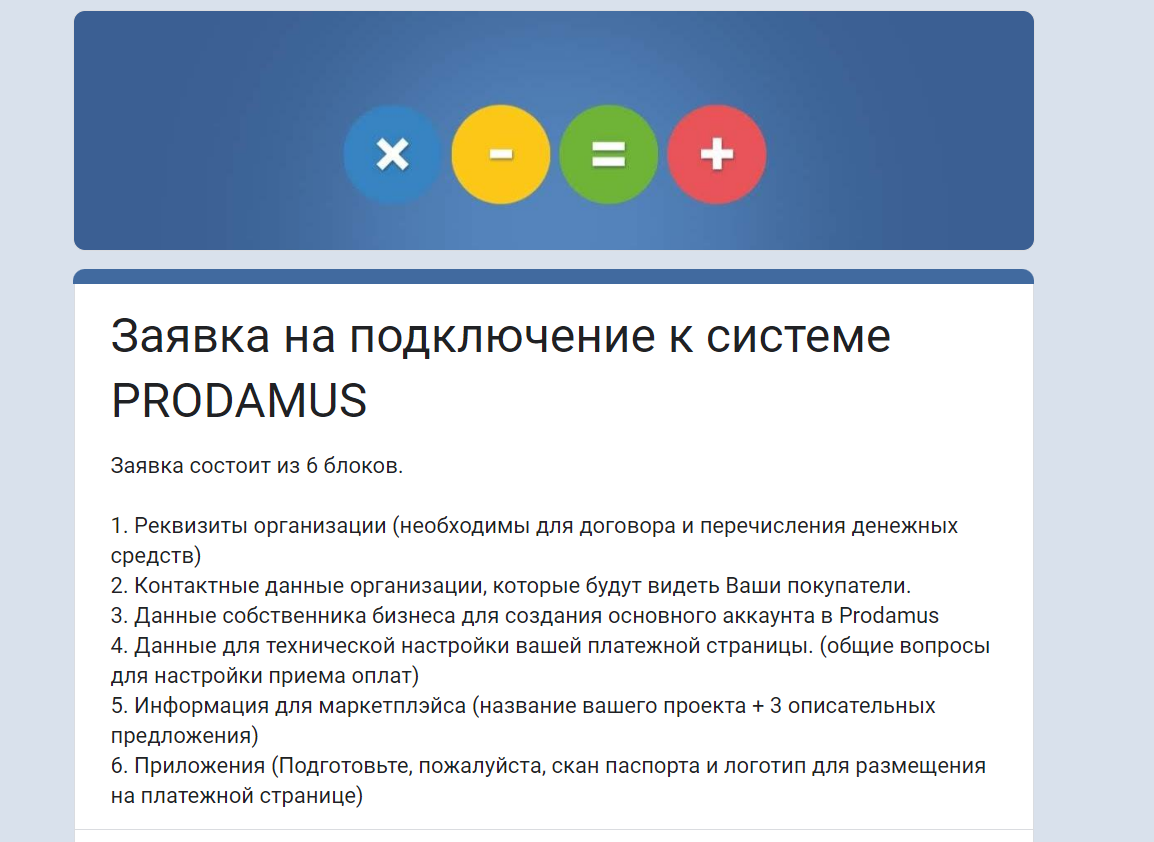 × - = +

Заявка на подключение к системе PRODAMUS

Заявка состоит из 6 блоков.

1. Реквизиты организации (необходимы для договора и перечисления денежных средств)
2. Контактные данные организации, которые будут видеть Ваши покупатели.
3. Данные собственника бизнеса для создания основного аккаунта в Prodamus
4. Данные для технической настройки вашей платежной страницы. (общие вопросы для настройки приема оплат)
5. Информация для маркетплэйса (название вашего проекта + 3 описательных предложения)
6. Приложения (Подготовьте, пожалуйста, скан паспорта и логотип для размещения на платежной странице)